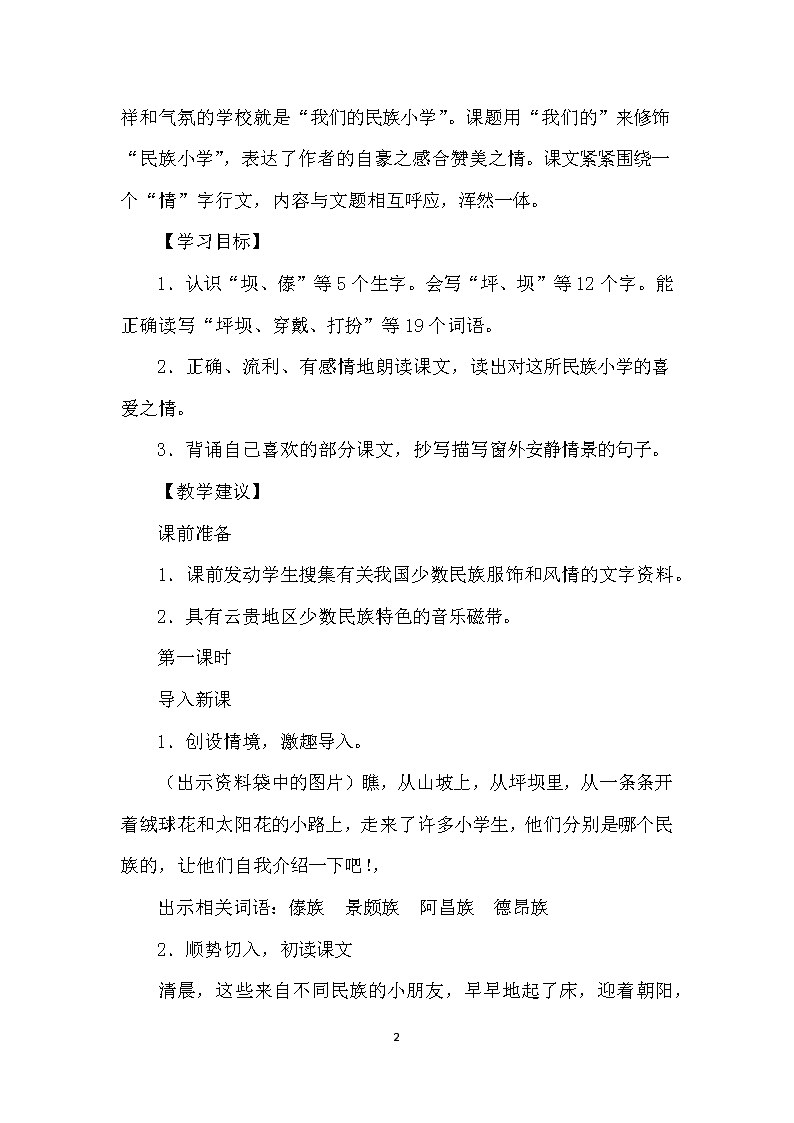 祥和气氛的学校就是“我们的民族小学”。课题用“我们的”来修饰“民族小学”，表达了作者的自豪之感合赞美之情。课文紧紧围绕一个“情”字行文，内容与文题相互呼应，浑然一体。

【学习目标】

1．认识“坝、傣”等5个生字。会写“坪、坝”等12个字。能正确读写“坪坝、穿戴、打扮”等19个词语。

2．正确、流利、有感情地朗读课文，读出对这所民族小学的喜爱之情。

3．背诵自己喜欢的部分课文，抄写描写窗外安静情景的句子。

【教学建议】

课前准备

1．课前发动学生搜集有关我国少数民族服饰和风情的文字资料。

2．具有云贵地区少数民族特色的音乐磁带。

第一课时

导入新课

1．创设情境，激趣导入。

（出示资料袋中的图片）瞧，从山坡上，从坪坝里，从一条条开着绒球花和太阳花的小路上，走来了许多小学生，他们分别是哪个民族的，让他们自我介绍一下吧！，

出示相关词语：傣族　景颇族　阿昌族　德昂族

2．顺势切入，初读课文

清晨，这些来自不同民族的小朋友，早早地起了床，迎着朝阳，

2